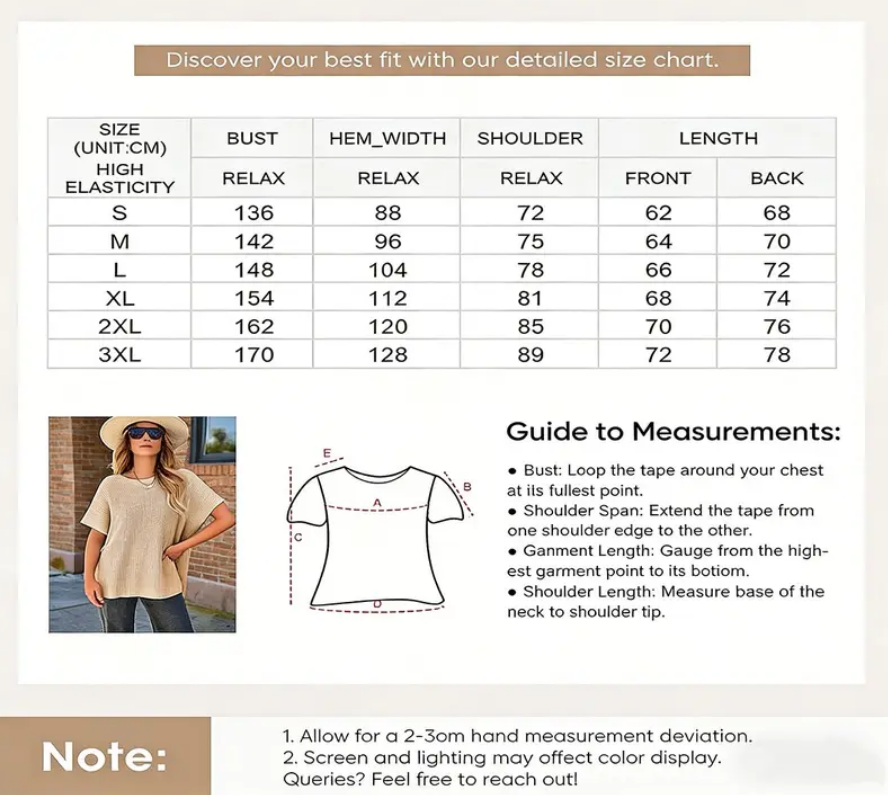 Discover your best fit with our detailed size chart.

| SIZE (UNIT:CM) | BUST | HEM_WIDTH | SHOULDER | LENGTH | |
|---|---|---|---|---|---|
| HIGH ELASTICITY | RELAX | RELAX | RELAX | FRONT | BACK |
| S | 136 | 88 | 72 | 62 | 68 |
| M | 142 | 96 | 75 | 64 | 70 |
| L | 148 | 104 | 78 | 66 | 72 |
| XL | 154 | 112 | 81 | 68 | 74 |
| 2XL | 162 | 120 | 85 | 70 | 76 |
| 3XL | 170 | 128 | 89 | 72 | 78 |

E
B
A
C
D

Guide to Measurements:

• Bust: Loop the tape around your chest at ils fullest point.
• Shoulder Span: Extend the tape from one shoulder edge to the other.
• Ganment Length: Gauge from the highest garment point to its botiom.
• Shoulder Length: Measure base of the neck to shoulder tip.

Note:

1. Allow for a 2-3om hand measurement deviation.
2. Screen and lighting may offect color display.
Queries? Feel free to reach out!